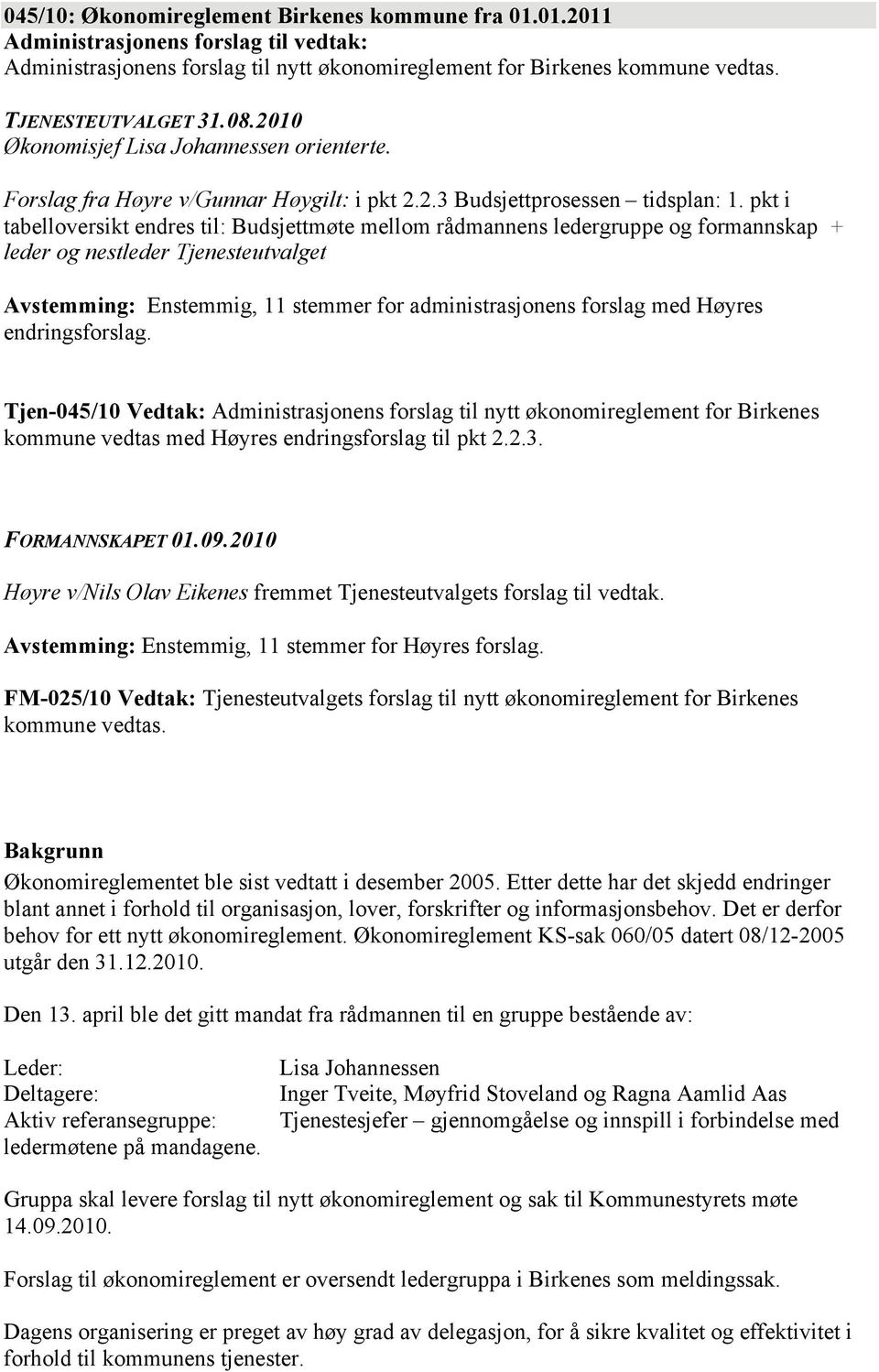 045/10: Økonomireglement Birkenes kommune fra 01.01.2011
Administrasjonens forslag til vedtak:
Administrasjonens forslag til nytt økonomireglement for Birkenes kommune vedtas.

TJENESTEUTVALGET 31.08.2010
Økonomisjef Lisa Johannessen orienterte.

Forslag fra Høyre v/Gunnar Høygilt: i pkt 2.2.3 Budsjettprosessen – tidsplan: 1. pkt i tabelloversikt endres til: Budsjettmøte mellom rådmannens ledergruppe og formannskap + leder og nestleder Tjenesteutvalget

Avstemming: Enstemmig, 11 stemmer for administrasjonens forslag med Høyres endringsforslag.

Tjen-045/10 Vedtak: Administrasjonens forslag til nytt økonomireglement for Birkenes kommune vedtas med Høyres endringsforslag til pkt 2.2.3.

FORMANNSKAPET 01.09.2010
Høyre v/Nils Olav Eikenes fremmet Tjenesteutvalgets forslag til vedtak.

Avstemming: Enstemmig, 11 stemmer for Høyres forslag.

FM-025/10 Vedtak: Tjenesteutvalgets forslag til nytt økonomireglement for Birkenes kommune vedtas.

Bakgrunn
Økonomireglementet ble sist vedtatt i desember 2005. Etter dette har det skjedd endringer blant annet i forhold til organisasjon, lover, forskrifter og informasjonsbehov. Det er derfor behov for ett nytt økonomireglement. Økonomireglement KS-sak 060/05 datert 08/12-2005 utgår den 31.12.2010.

Den 13. april ble det gitt mandat fra rådmannen til en gruppe bestående av:

Leder: Lisa Johannessen
Deltagere: Inger Tveite, Møyfrid Stoveland og Ragna Aamlid Aas
Aktiv referansegruppe: Tjenestesjefer – gjennomgåelse og innspill i forbindelse med ledermøtene på mandagene.

Gruppa skal levere forslag til nytt økonomireglement og sak til Kommunestyrets møte 14.09.2010.

Forslag til økonomireglement er oversendt ledergruppa i Birkenes som meldingssak.

Dagens organisering er preget av høy grad av delegasjon, for å sikre kvalitet og effektivitet i forhold til kommunens tjenester.